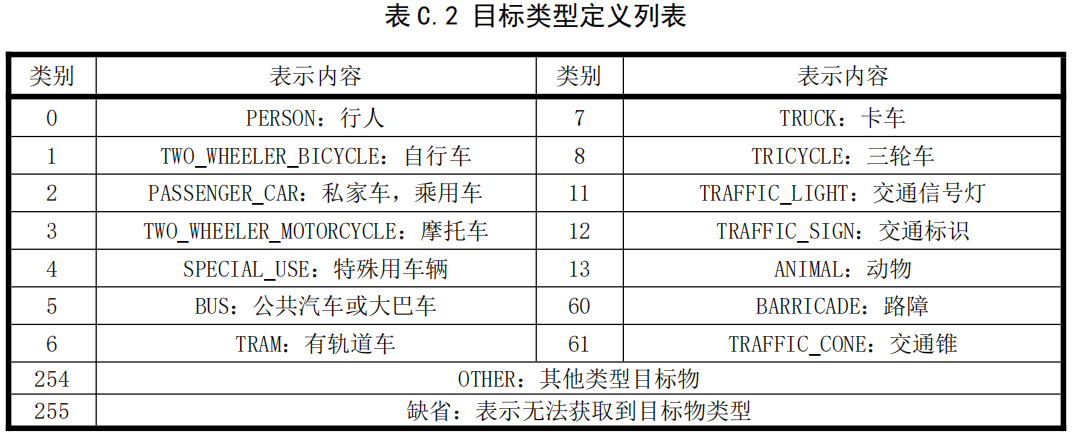 表C.2 目标类型定义列表

| 类别 | 表示内容 | 类别 | 表示内容 |
|---|---|---|---|
| 0 | PERSON：行人 | 7 | TRUCK：卡车 |
| 1 | TWO_WHEELER_BICYCLE：自行车 | 8 | TRICYCLE：三轮车 |
| 2 | PASSENGER_CAR：私家车，乘用车 | 11 | TRAFFIC_LIGHT：交通信号灯 |
| 3 | TWO_WHEELER_MOTORCYCLE：摩托车 | 12 | TRAFFIC_SIGN：交通标识 |
| 4 | SPECIAL_USE：特殊用车辆 | 13 | ANIMAL：动物 |
| 5 | BUS：公共汽车或大巴车 | 60 | BARRICADE：路障 |
| 6 | TRAM：有轨道车 | 61 | TRAFFIC_CONE：交通锥 |
| 254 | OTHER：其他类型目标物 | | |
| 255 | 缺省：表示无法获取到目标物类型 | | |